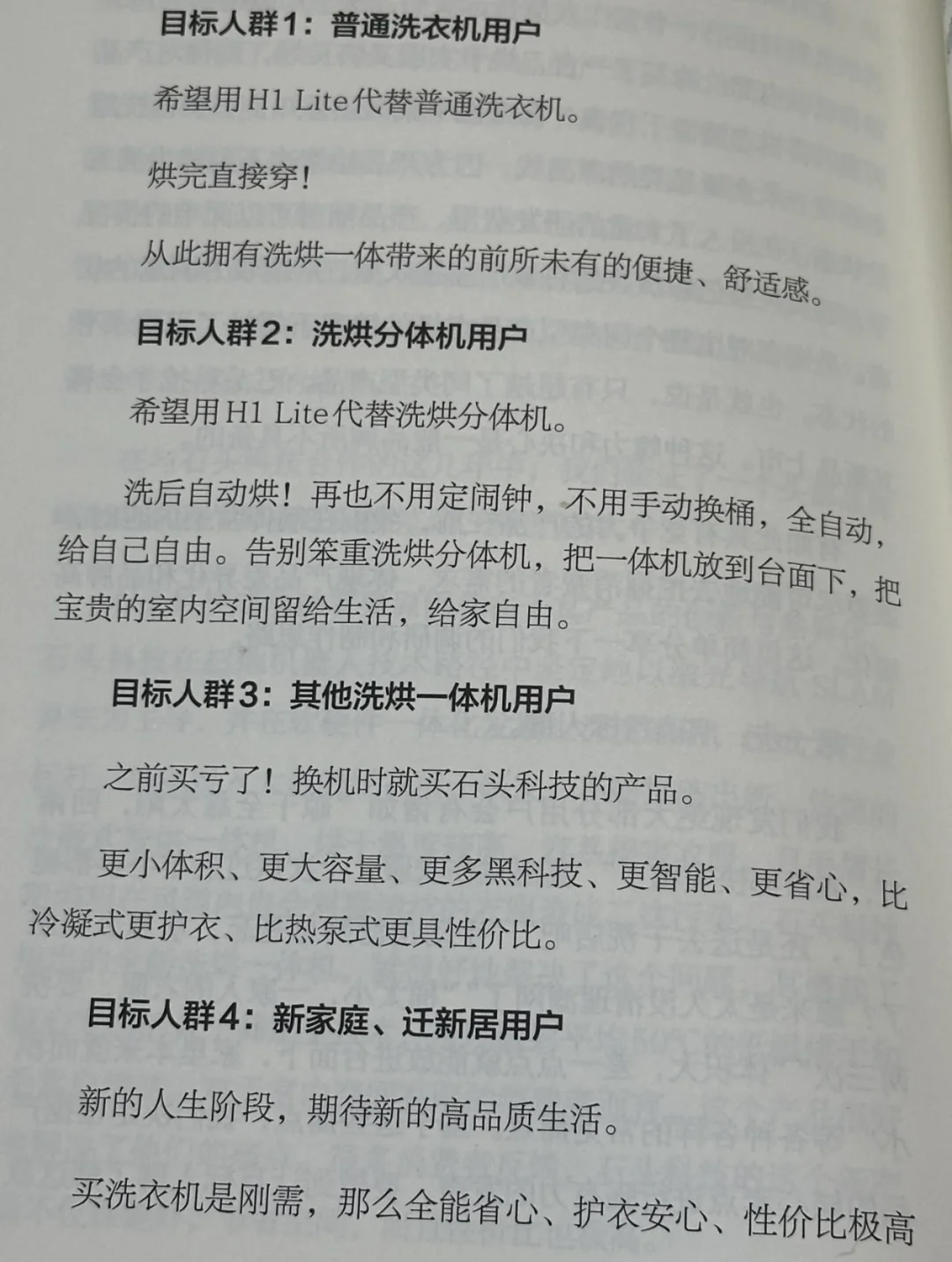 目标人群1：普通洗衣机用户

希望用H1 Lite代替普通洗衣机。

烘完直接穿！

从此拥有洗烘一体带来的前所未有的便捷、舒适感。

目标人群2：洗烘分体机用户

希望用H1 Lite代替洗烘分体机。

洗后自动烘！再也不用定闹钟，不用手动换桶，全自动，给自己自由。告别笨重洗烘分体机，把一体机放到台面下，把宝贵的室内空间留给生活，给家自由。

目标人群3：其他洗烘一体机用户

之前买亏了！换机时就买石头科技的产品。

更小体积、更大容量、更多黑科技、更智能、更省心，比冷凝式更护衣、比热泵式更具性价比。

目标人群4：新家庭、迁新居用户

新的人生阶段，期待新的高品质生活。

买洗衣机是刚需，那么全能省心、护衣安心、性价比极高